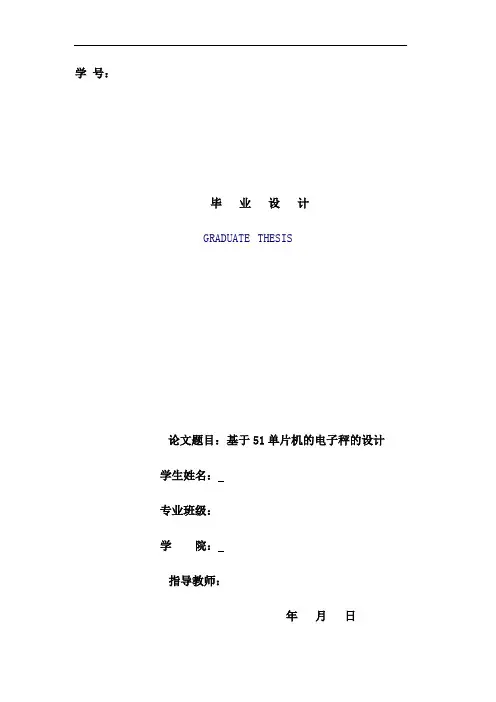 学 号：

毕 业 设 计

GRADUATE THESIS

论文题目：基于51单片机的电子秤的设计

学生姓名：____

专业班级：

学 院：____

指导教师：

年 月 日